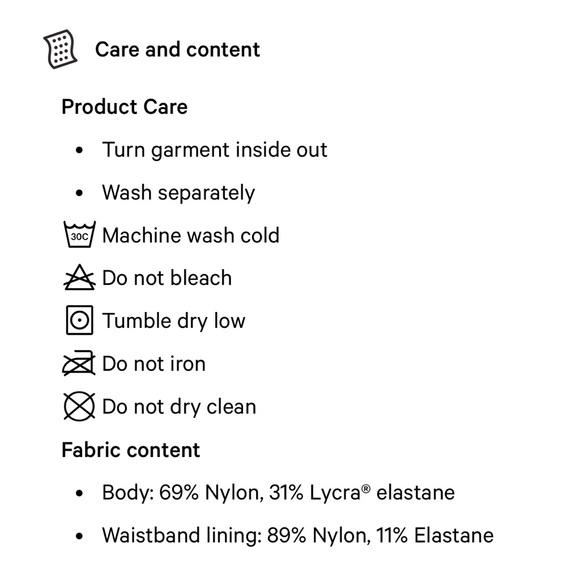 Care and content

Product Care

• Turn garment inside out
• Wash separately

30C Machine wash cold
Do not bleach
Tumble dry low
Do not iron
Do not dry clean

Fabric content

• Body: 69% Nylon, 31% Lycra® elastane
• Waistband lining: 89% Nylon, 11% Elastane